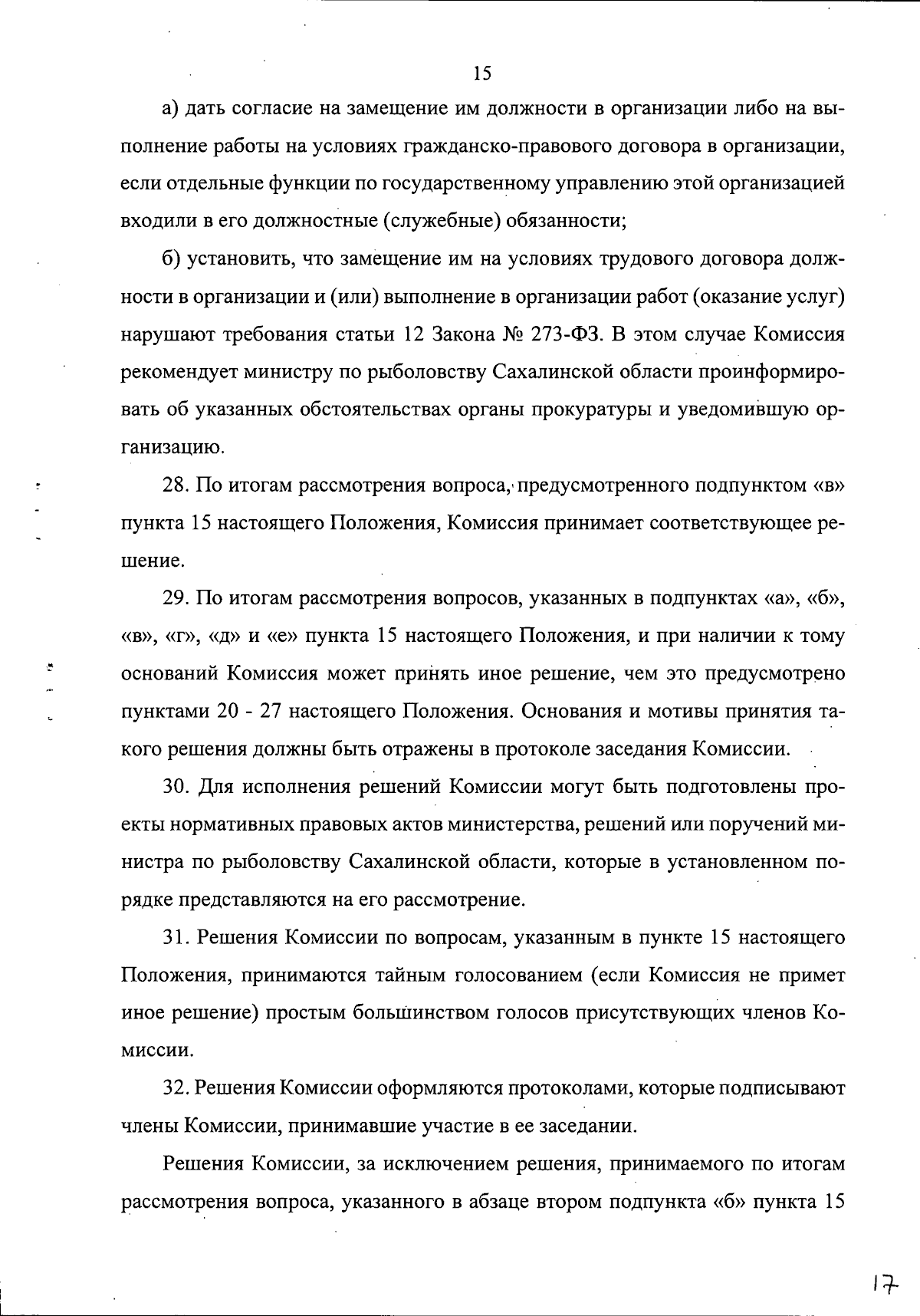 15

а) дать согласие на замещение им должности в организации либо на выполнение работы на условиях гражданско-правового договора в организации, если отдельные функции по государственному управлению этой организацией входили в его должностные (служебные) обязанности;

б) установить, что замещение им на условиях трудового договора должности в организации и (или) выполнение в организации работ (оказание услуг) нарушают требования статьи 12 Закона № 273-ФЗ. В этом случае Комиссия рекомендует министру по рыболовству Сахалинской области проинформировать об указанных обстоятельствах органы прокуратуры и уведомившую организацию.

28. По итогам рассмотрения вопроса, предусмотренного подпунктом «в» пункта 15 настоящего Положения, Комиссия принимает соответствующее решение.

29. По итогам рассмотрения вопросов, указанных в подпунктах «а», «б», «в», «г», «д» и «е» пункта 15 настоящего Положения, и при наличии к тому оснований Комиссия может принять иное решение, чем это предусмотрено пунктами 20 - 27 настоящего Положения. Основания и мотивы принятия такого решения должны быть отражены в протоколе заседания Комиссии.

30. Для исполнения решений Комиссии могут быть подготовлены проекты нормативных правовых актов министерства, решений или поручений министра по рыболовству Сахалинской области, которые в установленном порядке представляются на его рассмотрение.

31. Решения Комиссии по вопросам, указанным в пункте 15 настоящего Положения, принимаются тайным голосованием (если Комиссия не примет иное решение) простым большинством голосов присутствующих членов Комиссии.

32. Решения Комиссии оформляются протоколами, которые подписывают члены Комиссии, принимавшие участие в ее заседании.

Решения Комиссии, за исключением решения, принимаемого по итогам рассмотрения вопроса, указанного в абзаце втором подпункта «б» пункта 15

17